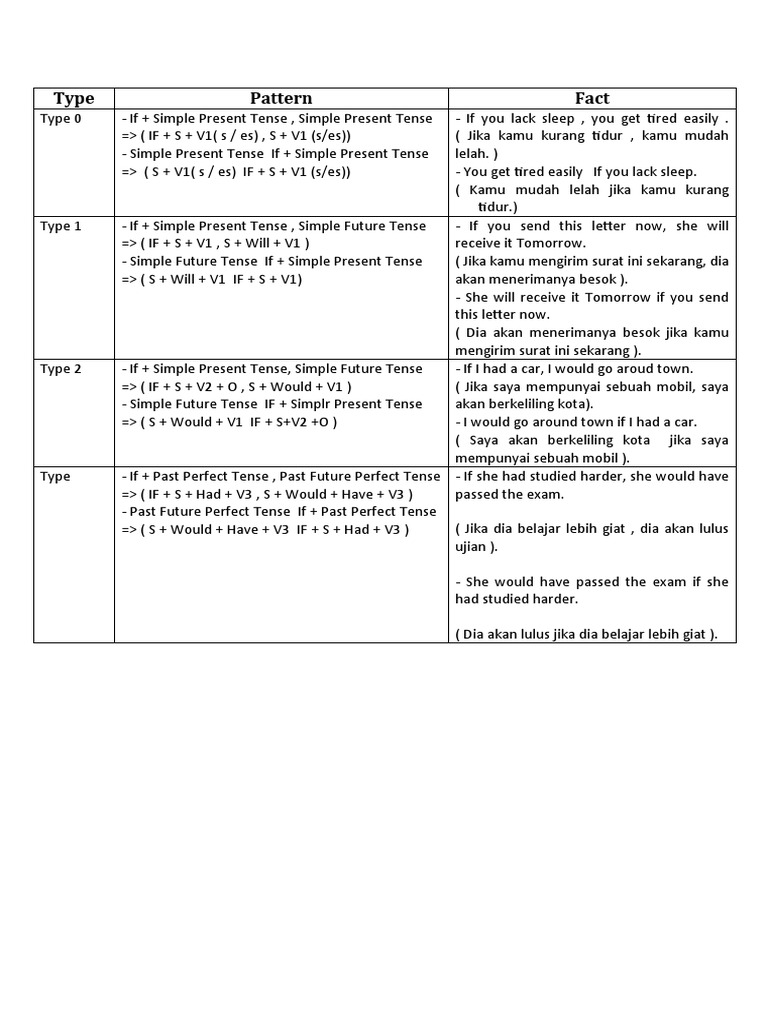 | Type | Pattern | Fact |
|---|---|---|
| Type 0 | - If + Simple Present Tense , Simple Present Tense => ( IF + S + V1( s / es) , S + V1 (s/es)) - Simple Present Tense If + Simple Present Tense => ( S + V1( s / es) IF + S + V1 (s/es)) | - If you lack sleep , you get tired easily . ( Jika kamu kurang tidur , kamu mudah lelah. ) - You get tired easily If you lack sleep. ( Kamu mudah lelah jika kamu kurang tidur.) |
| Type 1 | - If + Simple Present Tense , Simple Future Tense => ( IF + S + V1 , S + Will + V1 ) - Simple Future Tense If + Simple Present Tense => ( S + Will + V1 IF + S + V1) | - If you send this letter now, she will receive it Tomorrow. ( Jika kamu mengirim surat ini sekarang, dia akan menerimanya besok ). - She will receive it Tomorrow if you send this letter now. ( Dia akan menerimanya besok jika kamu mengirim surat ini sekarang ). |
| Type 2 | - If + Simple Present Tense, Simple Future Tense => ( IF + S + V2 + O , S + Would + V1 ) - Simple Future Tense IF + Simplr Present Tense => ( S + Would + V1 IF + S+V2 +O ) | - If I had a car, I would go aroud town. ( Jika saya mempunyai sebuah mobil, saya akan berkeliling kota). - I would go around town if I had a car. ( Saya akan berkeliling kota jika saya mempunyai sebuah mobil ). |
| Type | - If + Past Perfect Tense , Past Future Perfect Tense => ( IF + S + Had + V3 , S + Would + Have + V3 ) - Past Future Perfect Tense If + Past Perfect Tense => ( S + Would + Have + V3 IF + S + Had + V3 ) | - If she had studied harder, she would have passed the exam. ( Jika dia belajar lebih giat , dia akan lulus ujian ). - She would have passed the exam if she had studied harder. ( Dia akan lulus jika dia belajar lebih giat ). |